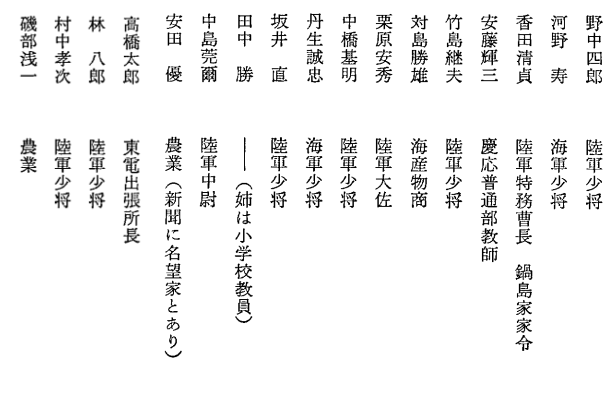 野中四郎　陸軍少将
河野　寿　海軍少将
香田清貞　陸軍特務曹長　鍋島家家令
安藤輝三　慶応普通部教師
竹島継夫　陸軍少将
対島勝雄　海産物商
栗原安秀　陸軍大佐
中橋基明　陸軍少将
丹生誠忠　海軍少将
坂井　直　陸軍少将
田中　勝　――（姉は小学校教員）
中島莞爾　陸軍中尉
安田　優　農業（新聞に名望家とあり）
高橋太郎　東電出張所長
林　八郎　陸軍少将
村中孝次　陸軍少将
磯部浅一　農業